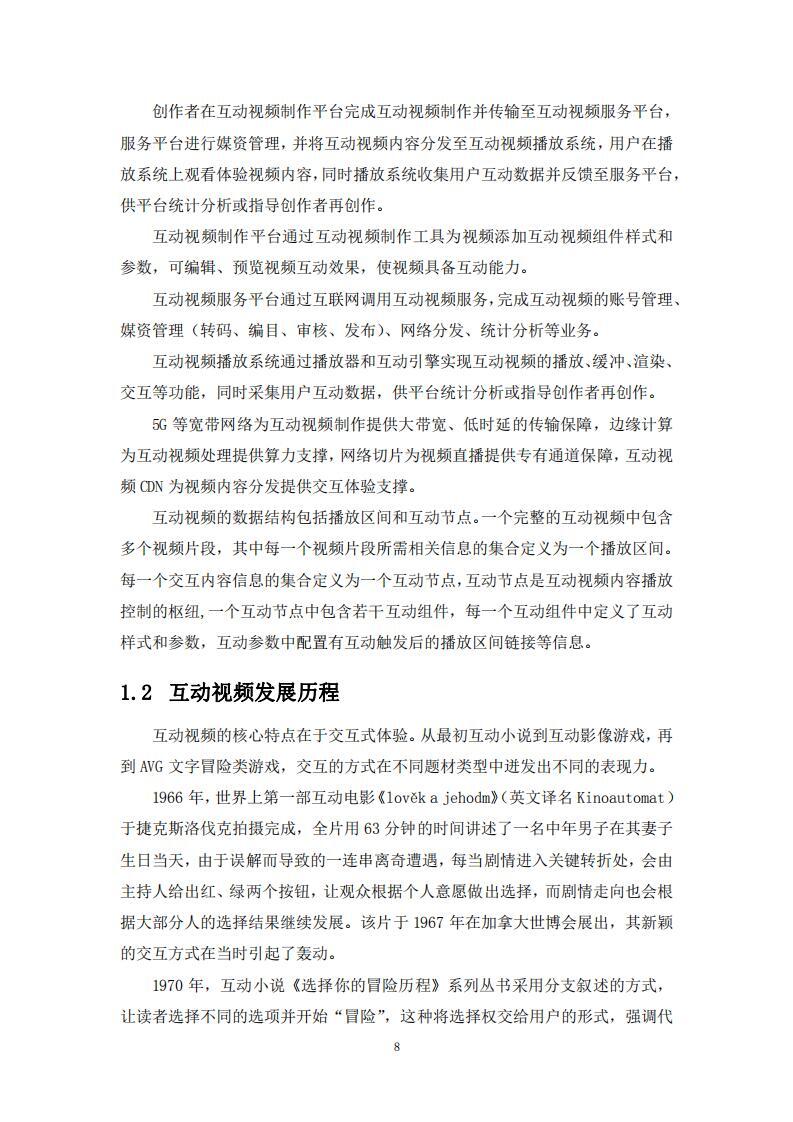 创作者在互动视频制作平台完成互动视频制作并传输至互动视频服务平台，服务平台进行媒资管理，并将互动视频内容分发至互动视频播放系统，用户在播放系统上观看体验视频内容，同时播放系统收集用户互动数据并反馈至服务平台，供平台统计分析或指导创作者再创作。

互动视频制作平台通过互动视频制作工具为视频添加互动视频组件样式和参数，可编辑、预览视频互动效果，使视频具备互动能力。

互动视频服务平台通过互联网调用互动视频服务，完成互动视频的账号管理、媒资管理（转码、编目、审核、发布）、网络分发、统计分析等业务。

互动视频播放系统通过播放器和互动引擎实现互动视频的播放、缓冲、渲染、交互等功能，同时采集用户互动数据，供平台统计分析或指导创作者再创作。

5G 等宽带网络为互动视频制作提供大带宽、低时延的传输保障，边缘计算为互动视频处理提供算力支撑，网络切片为视频直播提供专有通道保障，互动视频 CDN 为视频内容分发提供交互体验支撑。

互动视频的数据结构包括播放区间和互动节点。一个完整的互动视频中包含多个视频片段，其中每一个视频片段所需相关信息的集合定义为一个播放区间。每一个交互内容信息的集合定义为一个互动节点，互动节点是互动视频内容播放控制的枢纽，一个互动节点中包含若干互动组件，每一个互动组件中定义了互动样式和参数，互动参数中配置有互动触发后的播放区间链接等信息。

1.2 互动视频发展历程

互动视频的核心特点在于交互式体验。从最初互动小说到互动影像游戏，再到 AVG 文字冒险类游戏，交互的方式在不同题材类型中迸发出不同的表现力。

1966 年，世界上第一部互动电影《lověk a jehodm》（英文译名 Kinoautomat）于捷克斯洛伐克拍摄完成，全片用 63 分钟的时间讲述了一名中年男子在其妻子生日当天，由于误解而导致的一连串离奇遭遇，每当剧情进入关键转折处，会由主持人给出红、绿两个按钮，让观众根据个人意愿做出选择，而剧情走向也会根据大部分人的选择结果继续发展。该片于 1967 年在加拿大世博会展出，其新颖的交互方式在当时引起了轰动。

1970 年，互动小说《选择你的冒险历程》系列丛书采用分支叙述的方式，让读者选择不同的选项并开始“冒险”，这种将选择权交给用户的形式，强调代

8